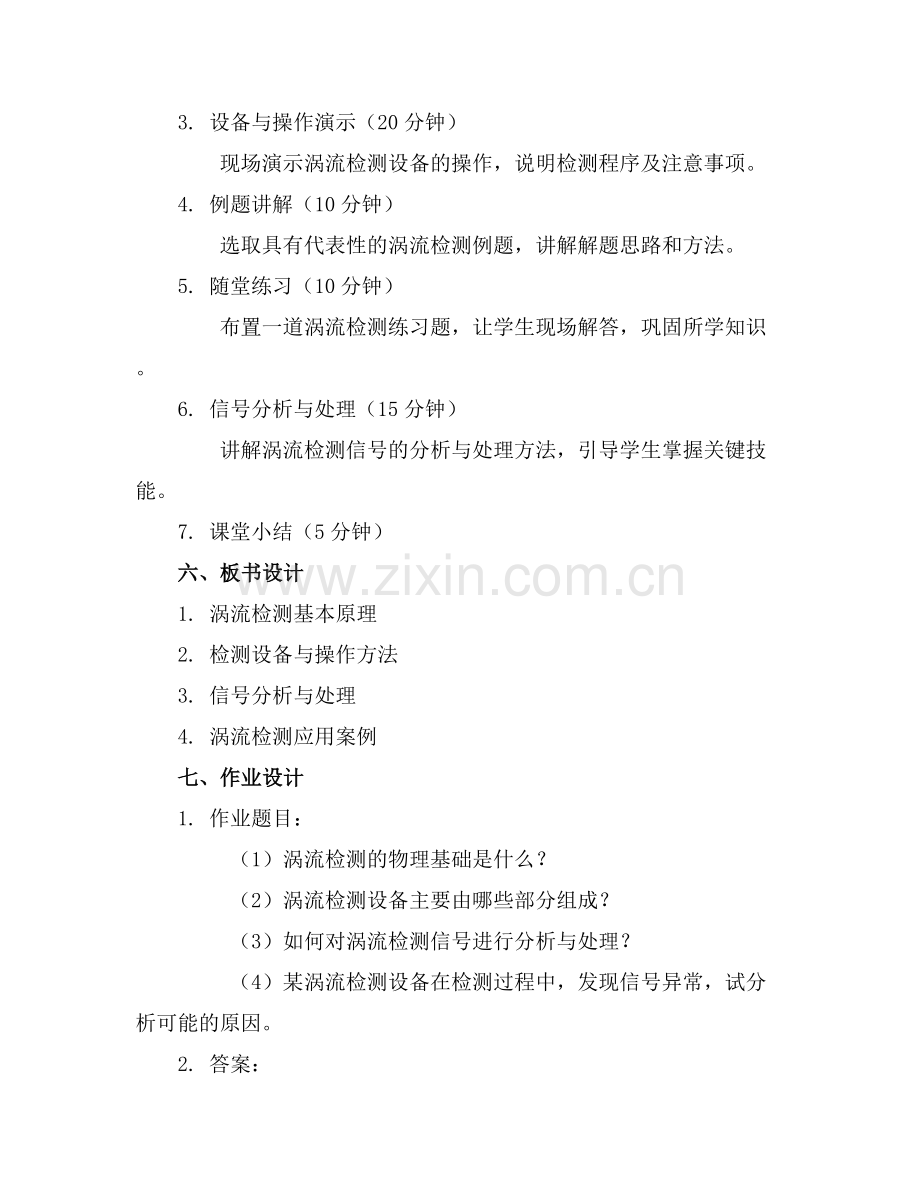 3. 设备与操作演示（20 分钟）

现场演示涡流检测设备的操作，说明检测程序及注意事项。

4. 例题讲解（10 分钟）

选取具有代表性的涡流检测例题，讲解解题思路和方法。

5. 随堂练习（10 分钟）

布置一道涡流检测练习题，让学生现场解答，巩固所学知识。

6. 信号分析与处理（15 分钟）

讲解涡流检测信号的分析与处理方法，引导学生掌握关键技能。

7. 课堂小结（5 分钟）

六、板书设计

www.zixin.com.cn

1. 涡流检测基本原理

2. 检测设备与操作方法

3. 信号分析与处理

4. 涡流检测应用案例

七、作业设计

1. 作业题目：

（1）涡流检测的物理基础是什么？

（2）涡流检测设备主要由哪些部分组成？

（3）如何对涡流检测信号进行分析与处理？

（4）某涡流检测设备在检测过程中，发现信号异常，试分析可能的原因。

2. 答案：